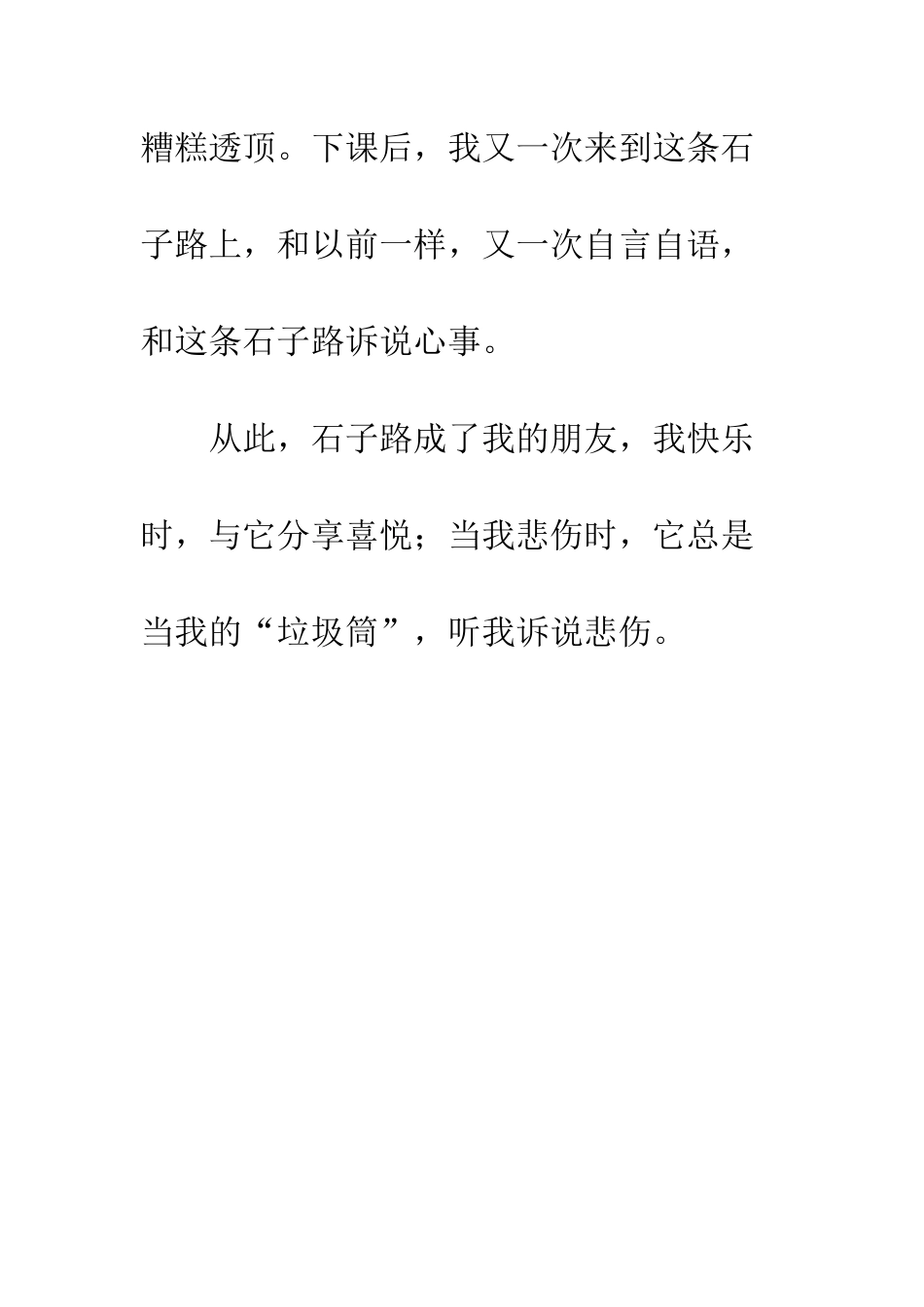 糟糕透顶。下课后，我又一次来到这条石子路上，和以前一样，又一次自言自语，和这条石子路诉说心事。

从此，石子路成了我的朋友，我快乐时，与它分享喜悦；当我悲伤时，它总是当我的“垃圾筒”，听我诉说悲伤。